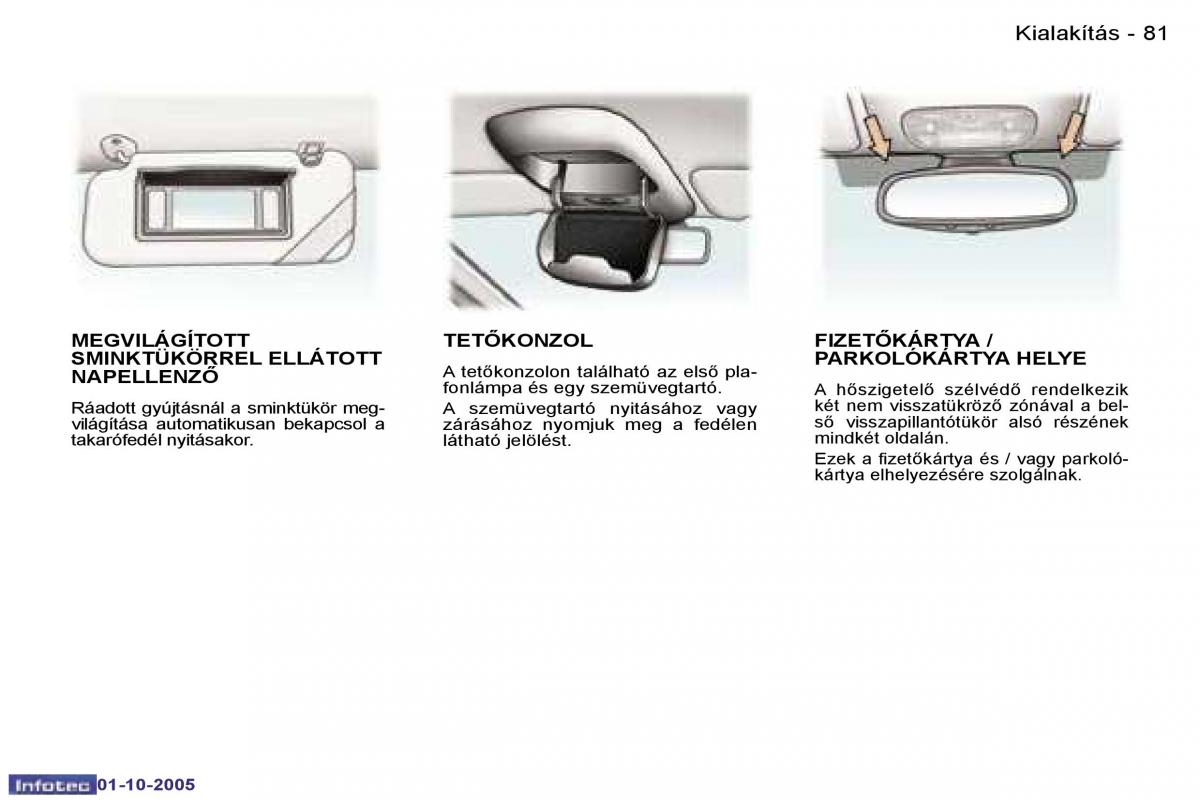 Kialakítás - 81

MEGVILÁGÍTOTT SMINKTÜKÖRREL ELLÁTOTT NAPELLENZŐ

Ráadott gyújtásnál a sminktükör megvilágítása automatikusan bekapcsol a takarófedél nyitásakor.

TETŐKONZOL

A tetőkonzolon található az első plafonlámpa és egy szemüvegtartó.

A szemüvegtartó nyitásához vagy zárásához nyomjuk meg a fedélen látható jelölést.

FIZETŐKÁRTYA / PARKOLÓKÁRTYA HELYE

A hőszigetelő szélvédő rendelkezik két nem visszatükröző zónával a belső visszapillantótükör alsó részének mindkét oldalán.

Ezek a fizetőkártya és / vagy parkolókártya elhelyezésére szolgálnak.

Infotec 01-10-2005